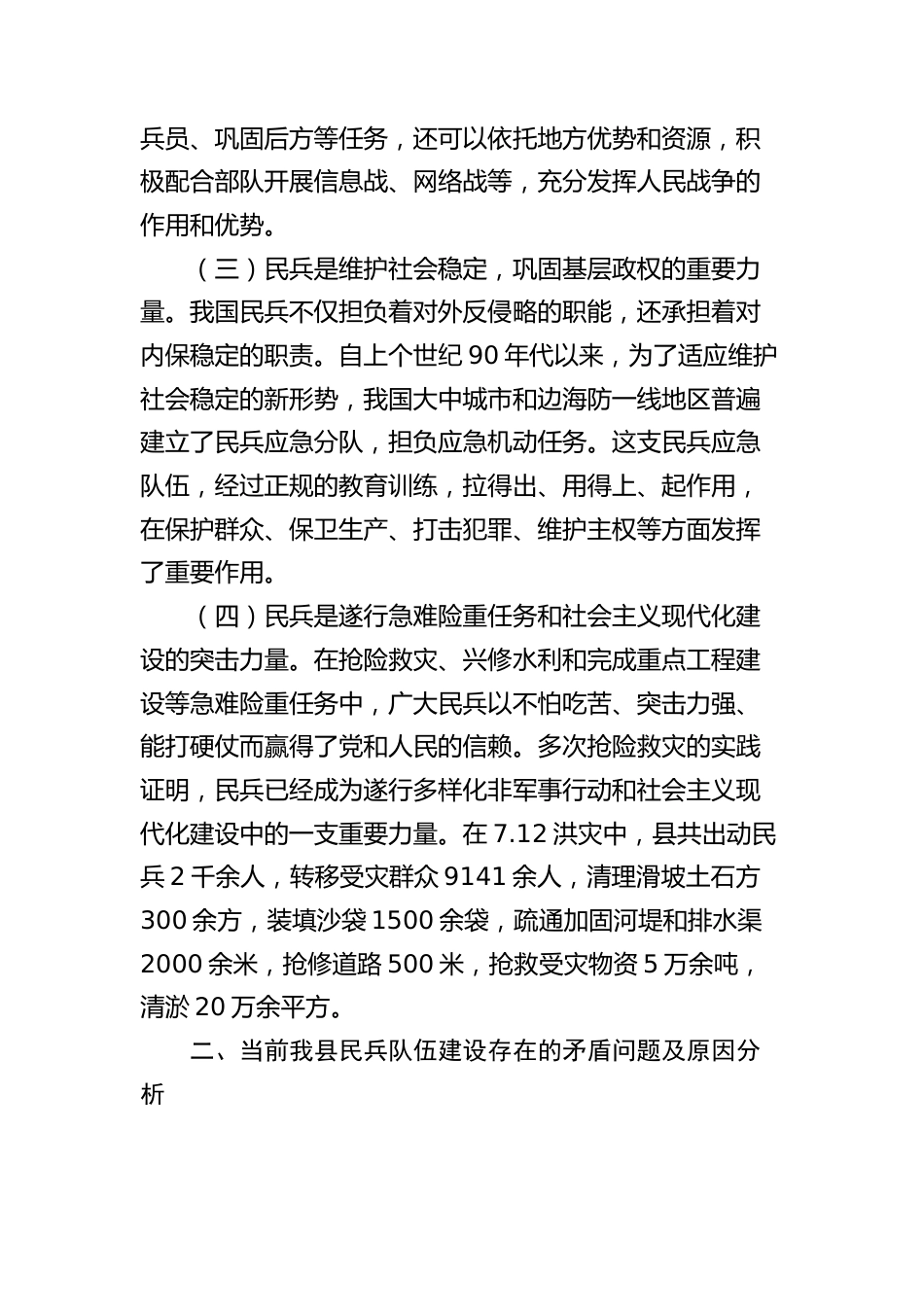 兵员、巩固后方等任务，还可以依托地方优势和资源，积极配合部队开展信息战、网络战等，充分发挥人民战争的作用和优势。

（三）民兵是维护社会稳定，巩固基层政权的重要力量。我国民兵不仅担负着对外反侵略的职能，还承担着对内保稳定的职责。自上个世纪 90 年代以来，为了适应维护社会稳定的新形势，我国大中城市和边海防一线地区普遍建立了民兵应急分队，担负应急机动任务。这支民兵应急队伍，经过正规的教育训练，拉得出、用得上、起作用，在保护群众、保卫生产、打击犯罪、维护主权等方面发挥了重要作用。

（四）民兵是遂行急难险重任务和社会主义现代化建设的突击力量。在抢险救灾、兴修水利和完成重点工程建设等急难险重任务中，广大民兵以不怕吃苦、突击力强、能打硬仗而赢得了党和人民的信赖。多次抢险救灾的实践证明，民兵已经成为遂行多样化非军事行动和社会主义现代化建设中的一支重要力量。在 7.12 洪灾中，县共出动民兵 2 千余人，转移受灾群众 9141 余人，清理滑坡土石方 300 余方，装填沙袋 1500 余袋，疏通加固河堤和排水渠 2000 余米，抢修道路 500 米，抢救受灾物资 5 万余吨，清淤 20 万余平方。

二、当前我县民兵队伍建设存在的矛盾问题及原因分析